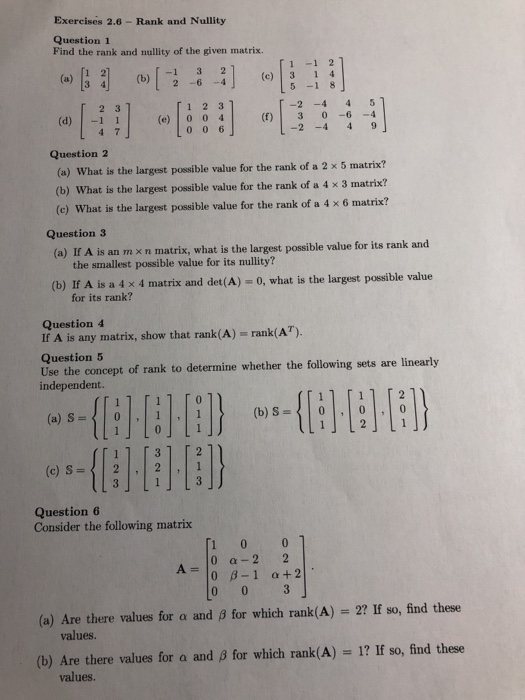 Exercises 2.6 – Rank and Nullity

Question 1
Find the rank and nullity of the given matrix.

(a) $\begin{bmatrix} 1 & 2 \\ 3 & 4 \end{bmatrix}$ (b) $\begin{bmatrix} -1 & 3 & 2 \\ 2 & -6 & -4 \end{bmatrix}$ (c) $\begin{bmatrix} 1 & -1 & 2 \\ 3 & 1 & 4 \\ 5 & -1 & 8 \end{bmatrix}$

(d) $\begin{bmatrix} 2 & 3 \\ -1 & 1 \\ 4 & 7 \end{bmatrix}$ (e) $\begin{bmatrix} 1 & 2 & 3 \\ 0 & 0 & 4 \\ 0 & 0 & 6 \end{bmatrix}$ (f) $\begin{bmatrix} -2 & -4 & 4 & 5 \\ 3 & 0 & -6 & -4 \\ -2 & -4 & 4 & 9 \end{bmatrix}$

Question 2
(a) What is the largest possible value for the rank of a $2 \times 5$ matrix?
(b) What is the largest possible value for the rank of a $4 \times 3$ matrix?
(c) What is the largest possible value for the rank of a $4 \times 6$ matrix?

Question 3
(a) If $\mathbf{A}$ is an $m \times n$ matrix, what is the largest possible value for its rank and the smallest possible value for its nullity?
(b) If $\mathbf{A}$ is a $4 \times 4$ matrix and $\det(\mathbf{A}) = 0$, what is the largest possible value for its rank?

Question 4
If $\mathbf{A}$ is any matrix, show that $\text{rank}(\mathbf{A}) = \text{rank}(\mathbf{A}^T)$.

Question 5
Use the concept of rank to determine whether the following sets are linearly independent.

(a) $\mathbf{S} = \left\{ \begin{bmatrix} 1 \\ 0 \\ 1 \end{bmatrix}, \begin{bmatrix} 1 \\ 1 \\ 0 \end{bmatrix}, \begin{bmatrix} 0 \\ 1 \\ 1 \end{bmatrix} \right\}$ (b) $\mathbf{S} = \left\{ \begin{bmatrix} 1 \\ 0 \\ 1 \end{bmatrix}, \begin{bmatrix} 1 \\ 0 \\ 2 \end{bmatrix}, \begin{bmatrix} 2 \\ 0 \\ 1 \end{bmatrix} \right\}$

(c) $\mathbf{S} = \left\{ \begin{bmatrix} 1 \\ 2 \\ 3 \end{bmatrix}, \begin{bmatrix} 3 \\ 2 \\ 1 \end{bmatrix}, \begin{bmatrix} 2 \\ 1 \\ 3 \end{bmatrix} \right\}$

Question 6
Consider the following matrix

$\mathbf{A} = \begin{bmatrix} 1 & 0 & 0 \\ 0 & \alpha - 2 & 2 \\ 0 & \beta - 1 & \alpha + 2 \\ 0 & 0 & 3 \end{bmatrix}.$

(a) Are there values for $\alpha$ and $\beta$ for which $\text{rank}(\mathbf{A}) = 2$? If so, find these values.

(b) Are there values for $\alpha$ and $\beta$ for which $\text{rank}(\mathbf{A}) = 1$? If so, find these values.